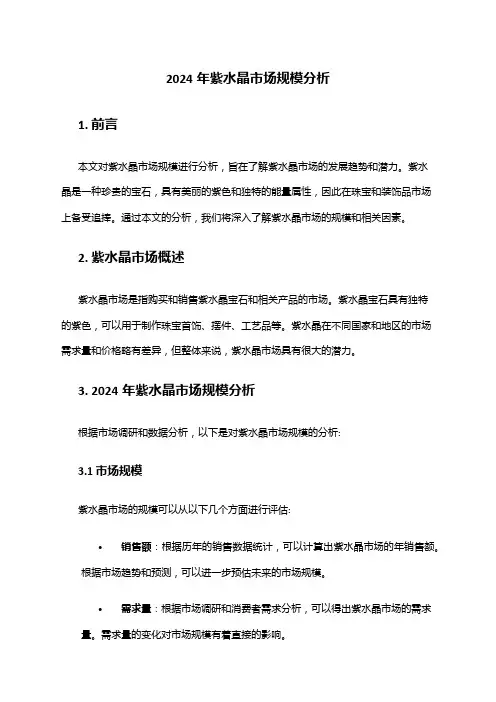 2024 年紫水晶市场规模分析

1. 前言

本文对紫水晶市场规模进行分析，旨在了解紫水晶市场的发展趋势和潜力。紫水晶是一种珍贵的宝石，具有美丽的紫色和独特的能量属性，因此在珠宝和装饰品市场上备受追捧。通过本文的分析，我们将深入了解紫水晶市场的规模和相关因素。

2. 紫水晶市场概述

紫水晶市场是指购买和销售紫水晶宝石和相关产品的市场。紫水晶宝石具有独特的紫色，可以用于制作珠宝首饰、摆件、工艺品等。紫水晶在不同国家和地区的市场需求量和价格略有差异，但整体来说，紫水晶市场具有很大的潜力。

3. 2024 年紫水晶市场规模分析

根据市场调研和数据分析，以下是对紫水晶市场规模的分析:

3.1 市场规模

紫水晶市场的规模可以从以下几个方面进行评估:

• 销售额：根据历年的销售数据统计，可以计算出紫水晶市场的年销售额。根据市场趋势和预测，可以进一步预估未来的市场规模。

• 需求量：根据市场调研和消费者需求分析，可以得出紫水晶市场的需求量。需求量的变化对市场规模有着直接的影响。